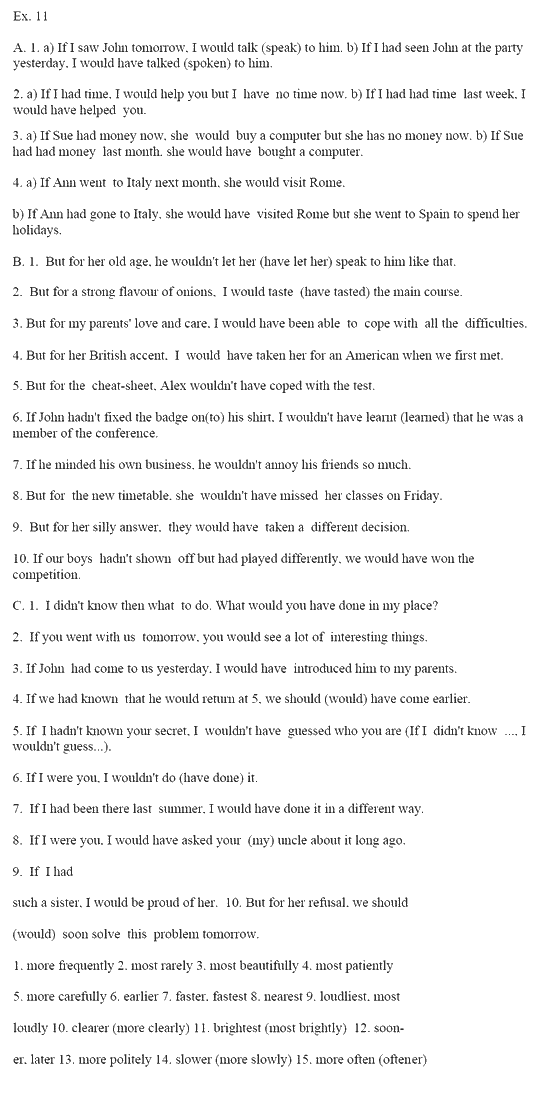 Ex. 11

A. 1. a) If I saw John tomorrow, I would talk (speak) to him. b) If I had seen John at the party yesterday, I would have talked (spoken) to him.

2. a) If I had time, I would help you but I have no time now. b) If I had had time last week, I would have helped you.

3. a) If Sue had money now, she would buy a computer but she has no money now. b) If Sue had had money last month, she would have bought a computer.

4. a) If Ann went to Italy next month, she would visit Rome.

b) If Ann had gone to Italy, she would have visited Rome but she went to Spain to spend her holidays.

B. 1. But for her old age, he wouldn't let her (have let her) speak to him like that.

2. But for a strong flavour of onions, I would taste (have tasted) the main course.

3. But for my parents' love and care, I would have been able to cope with all the difficulties.

4. But for her British accent, I would have taken her for an American when we first met.

5. But for the cheat-sheet, Alex wouldn't have coped with the test.

6. If John hadn't fixed the badge on(to) his shirt, I wouldn't have learnt (learned) that he was a member of the conference.

7. If he minded his own business, he wouldn't annoy his friends so much.

8. But for the new timetable, she wouldn't have missed her classes on Friday.

9. But for her silly answer, they would have taken a different decision.

10. If our boys hadn't shown off but had played differently, we would have won the competition.

C. 1. I didn't know then what to do. What would you have done in my place?

2. If you went with us tomorrow, you would see a lot of interesting things.

3. If John had come to us yesterday, I would have introduced him to my parents.

4. If we had known that he would return at 5, we should (would) have come earlier.

5. If I hadn't known your secret, I wouldn't have guessed who you are (If I didn't know ..., I wouldn't guess...).

6. If I were you, I wouldn't do (have done) it.

7. If I had been there last summer, I would have done it in a different way.

8. If I were you, I would have asked your (my) uncle about it long ago.

9. If I had

such a sister, I would be proud of her. 10. But for her refusal, we should

(would) soon solve this problem tomorrow.

1. more frequently 2. most rarely 3. most beautifully 4. most patiently

5. more carefully 6. earlier 7. faster, fastest 8. nearest 9. loudliest, most

loudly 10. clearer (more clearly) 11. brightest (most brightly) 12. sooner, later 13. more politely 14. slower (more slowly) 15. more often (oftener)